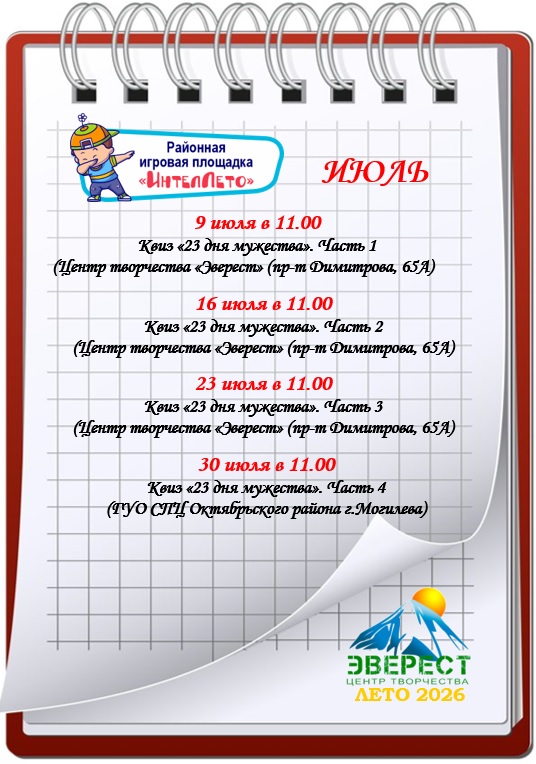 Районная игровая площадка «ИнтелЛето»

ИЮЛЬ

9 июля в 11.00
Квиз «23 дня мужества». Часть 1
(Центр творчества «Эверест» (пр-т Димитрова, 65А)

16 июля в 11.00
Квиз «23 дня мужества». Часть 2
(Центр творчества «Эверест» (пр-т Димитрова, 65А)

23 июля в 11.00
Квиз «23 дня мужества». Часть 3
(Центр творчества «Эверест» (пр-т Димитрова, 65А)

30 июля в 11.00
Квиз «23 дня мужества». Часть 4
(ГУО СПЦ Октябрьского района г.Могилева)

ЭВЕРЕСТ
ЦЕНТР ТВОРЧЕСТВА
ЛЕТО 2026